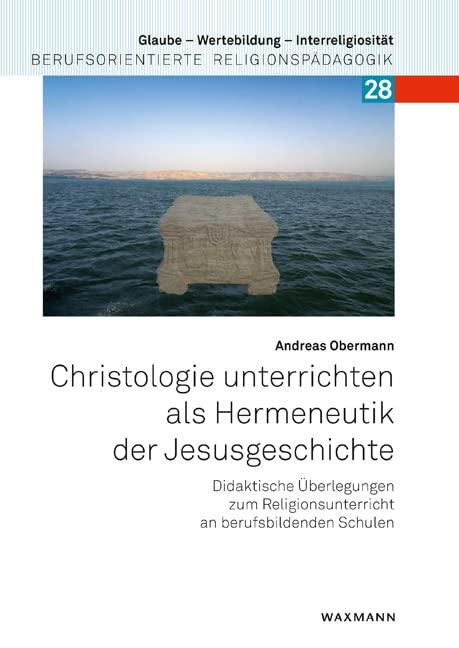 Glaube – Wertebildung – Interreligiosität
BERUFSORIENTIERTE RELIGIONSPÄDAGOGIK

28

Andreas Obermann

Christologie unterrichten als Hermeneutik der Jesusgeschichte

Didaktische Überlegungen zum Religionsunterricht an berufsbildenden Schulen

WAXMANN